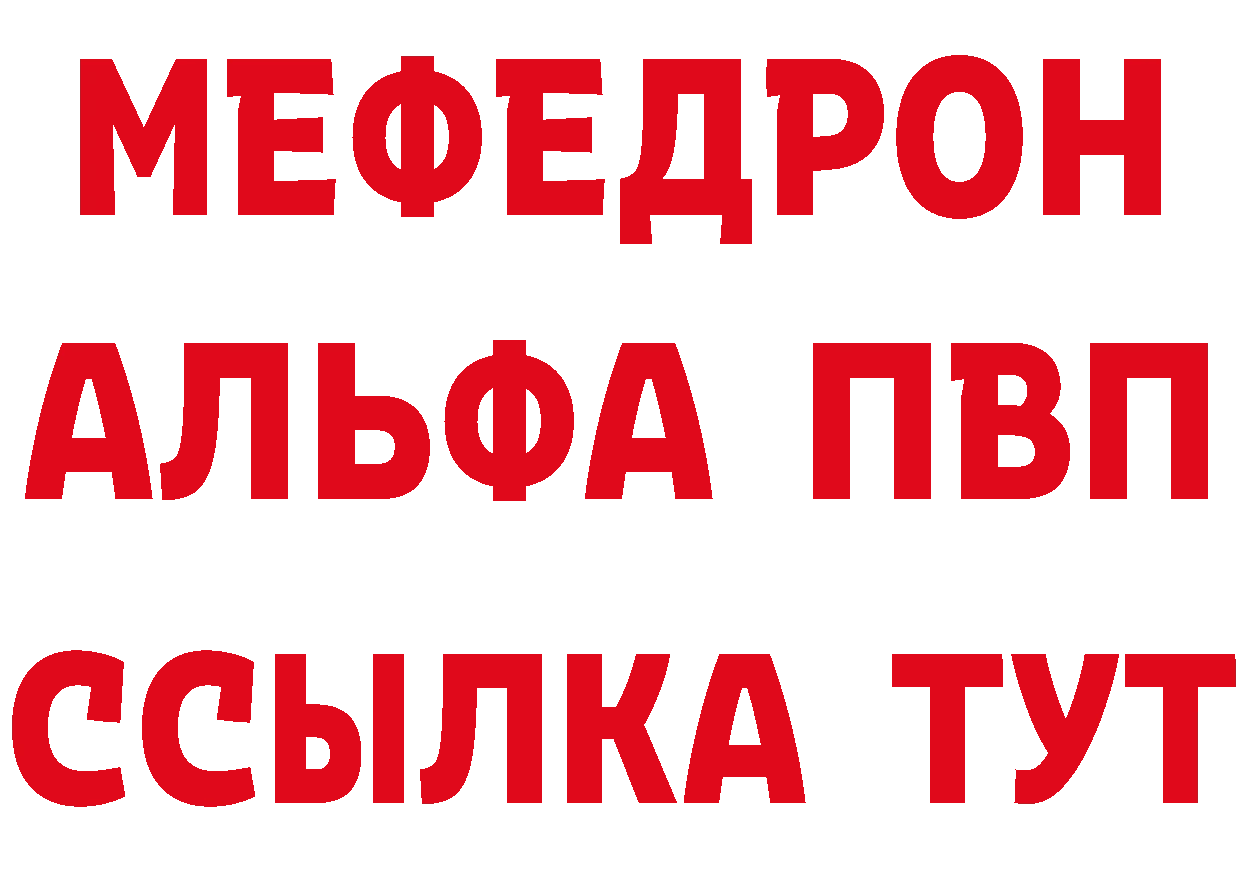 МЕФЕДРОН
АЛЬФА ПВП
ССЫЛКА ТУТ